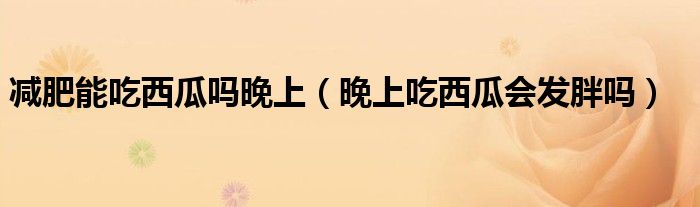 减肥能吃西瓜吗晚上（晚上吃西瓜会发胖吗）